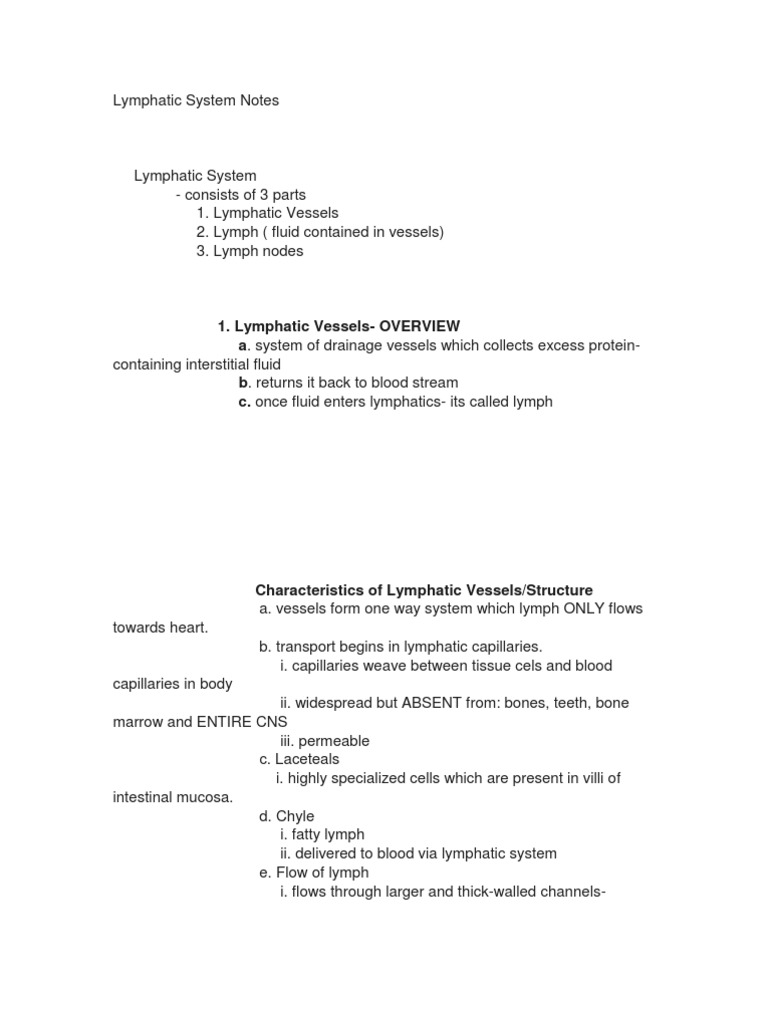 Lymphatic System Notes

Lymphatic System
- consists of 3 parts
1. Lymphatic Vessels
2. Lymph ( fluid contained in vessels)
3. Lymph nodes

1. Lymphatic Vessels- OVERVIEW
a. system of drainage vessels which collects excess protein-containing interstitial fluid
b. returns it back to blood stream
c. once fluid enters lymphatics- its called lymph

Characteristics of Lymphatic Vessels/Structure
a. vessels form one way system which lymph ONLY flows towards heart.
b. transport begins in lymphatic capillaries.
i. capillaries weave between tissue cels and blood capillaries in body
ii. widespread but ABSENT from: bones, teeth, bone marrow and ENTIRE CNS
iii. permeable
c. Laceteals
i. highly specialized cells which are present in villi of intestinal mucosa.
d. Chyle
i. fatty lymph
ii. delivered to blood via lymphatic system
e. Flow of lymph
i. flows through larger and thick-walled channels-